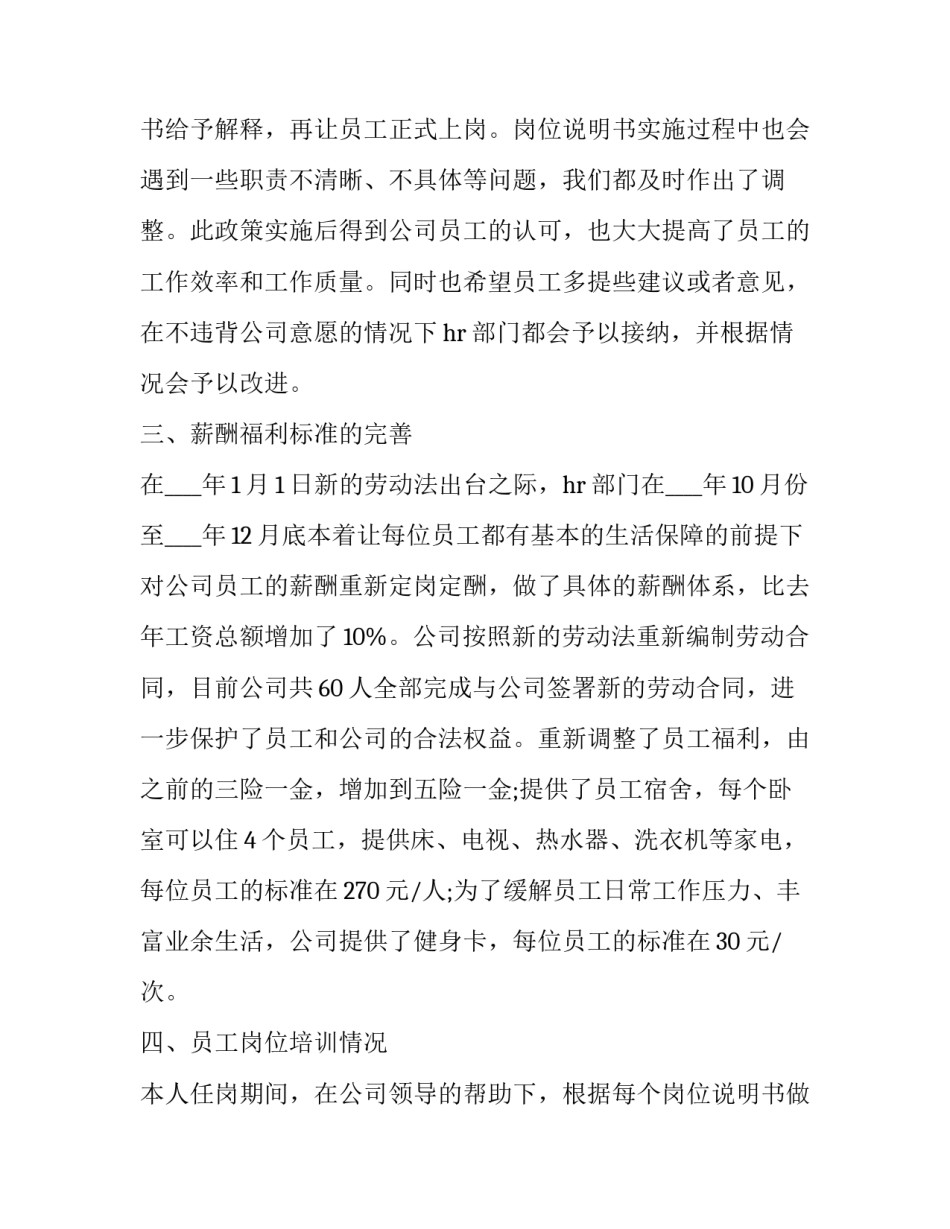 书给予解释，再让员工正式上岗。岗位说明书实施过程中也会遇到一些职责不清晰、不具体等问题，我们都及时作出了调整。此政策实施后得到公司员工的认可，也大大提高了员工的工作效率和工作质量。同时也希望员工多提些建议或者意见，在不违背公司意愿的情况下 hr 部门都会予以接纳，并根据情况会予以改进。

三、薪酬福利标准的完善

在___年 1 月 1 日新的劳动法出台之际，hr 部门在___年 10 月份至___年 12 月底本着让每位员工都有基本的生活保障的前提下对公司员工的薪酬重新定岗定酬，做了具体的薪酬体系，比去年工资总额增加了 10%。公司按照新的劳动法重新编制劳动合同，目前公司共 60 人全部完成与公司签署新的劳动合同，进一步保护了员工和公司的合法权益。重新调整了员工福利，由之前的三险一金，增加到五险一金;提供了员工宿舍，每个卧室可以住 4 个员工，提供床、电视、热水器、洗衣机等家电，每位员工的标准在 270 元/人;为了缓解员工日常工作压力、丰富业余生活，公司提供了健身卡，每位员工的标准在 30 元/次。

四、员工岗位培训情况

本人任岗期间，在公司领导的帮助下，根据每个岗位说明书做